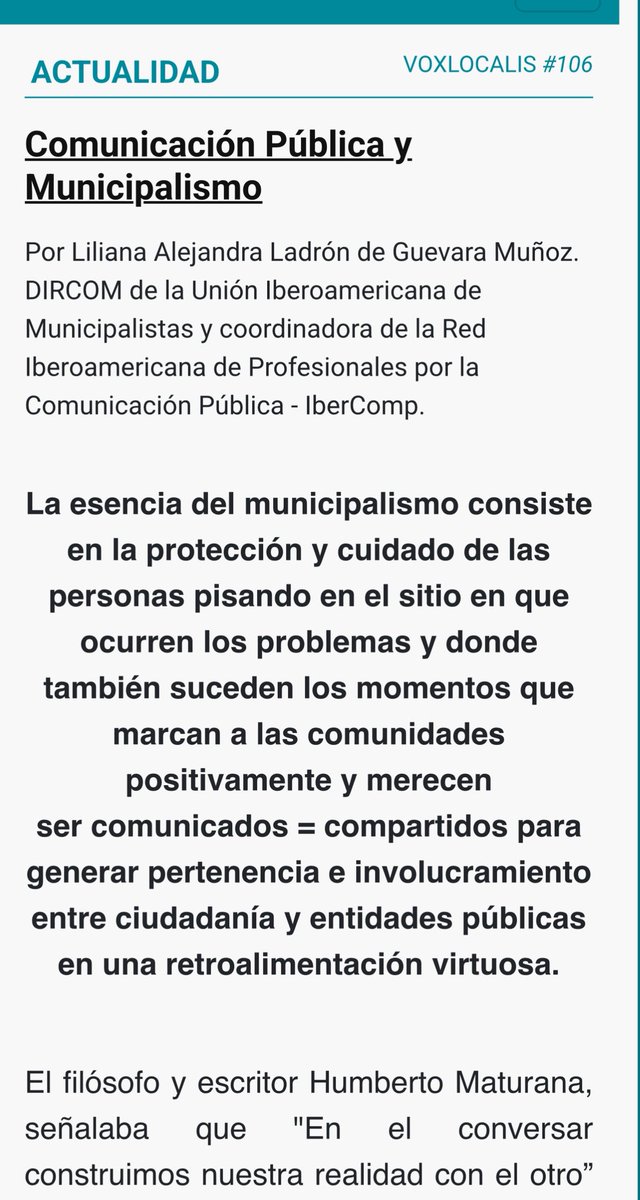 ACTUALIDAD

VOXLOCALIS #106

Comunicación Pública y Municipalismo

Por Liliana Alejandra Ladrón de Guevara Muñoz. DIRCOM de la Unión Iberoamericana de Municipalistas y coordinadora de la Red Iberoamericana de Profesionales por la Comunicación Pública - IberComp.

La esencia del municipalismo consiste en la protección y cuidado de las personas pisando en el sitio en que ocurren los problemas y donde también suceden los momentos que marcan a las comunidades positivamente y merecen ser comunicados = compartidos para generar pertenencia e involucramiento entre ciudadanía y entidades públicas en una retroalimentación virtuosa.

El filósofo y escritor Humberto Maturana, señalaba que "En el conversar construimos nuestra realidad con el otro”